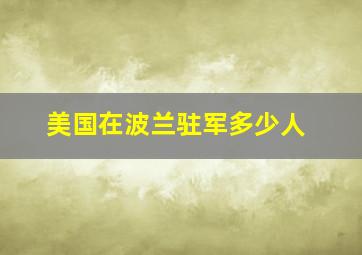 美国在波兰驻军多少人